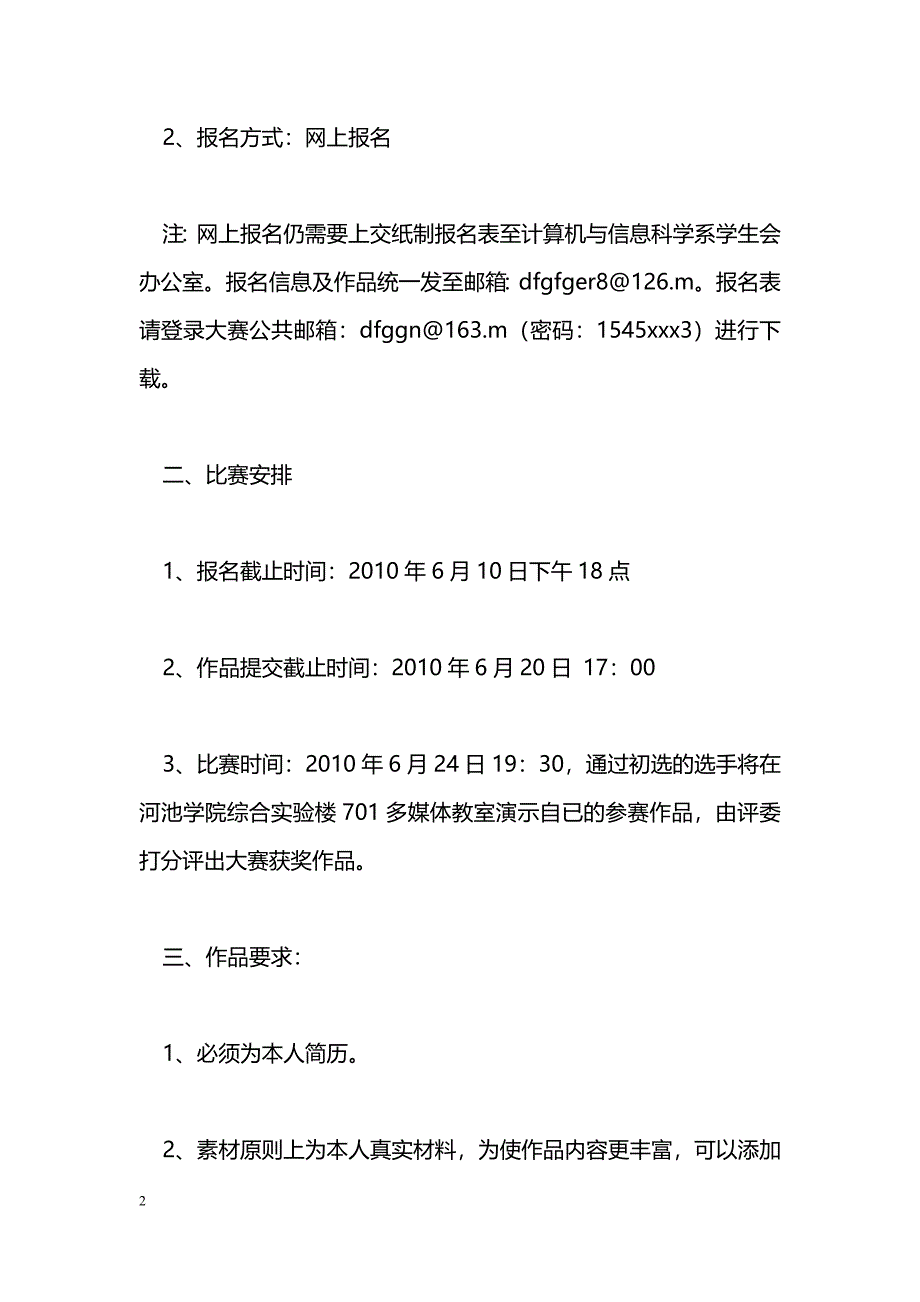 2、报名方式：网上报名

注: 网上报名仍需要上交纸制报名表至计算机与信息科学系学生会办公室。报名信息及作品统一发至邮箱: dfgfger8@126.m。报名表请登录大赛公共邮箱：dfggn@163.m（密码：1545xxx3）进行下载。

二、比赛安排

1、报名截止时间：2010 年 6 月 10 日下午 18 点

2、作品提交截止时间：2010 年 6 月 20 日 17：00

3、比赛时间：2010 年 6 月 24 日 19：30，通过初选的选手将在河池学院综合实验楼 701 多媒体教室演示自已的参赛作品，由评委打分评出大赛获奖作品。

三、作品要求：

1、必须为本人简历。

2、素材原则上为本人真实材料，为使作品内容更丰富，可以添加

2